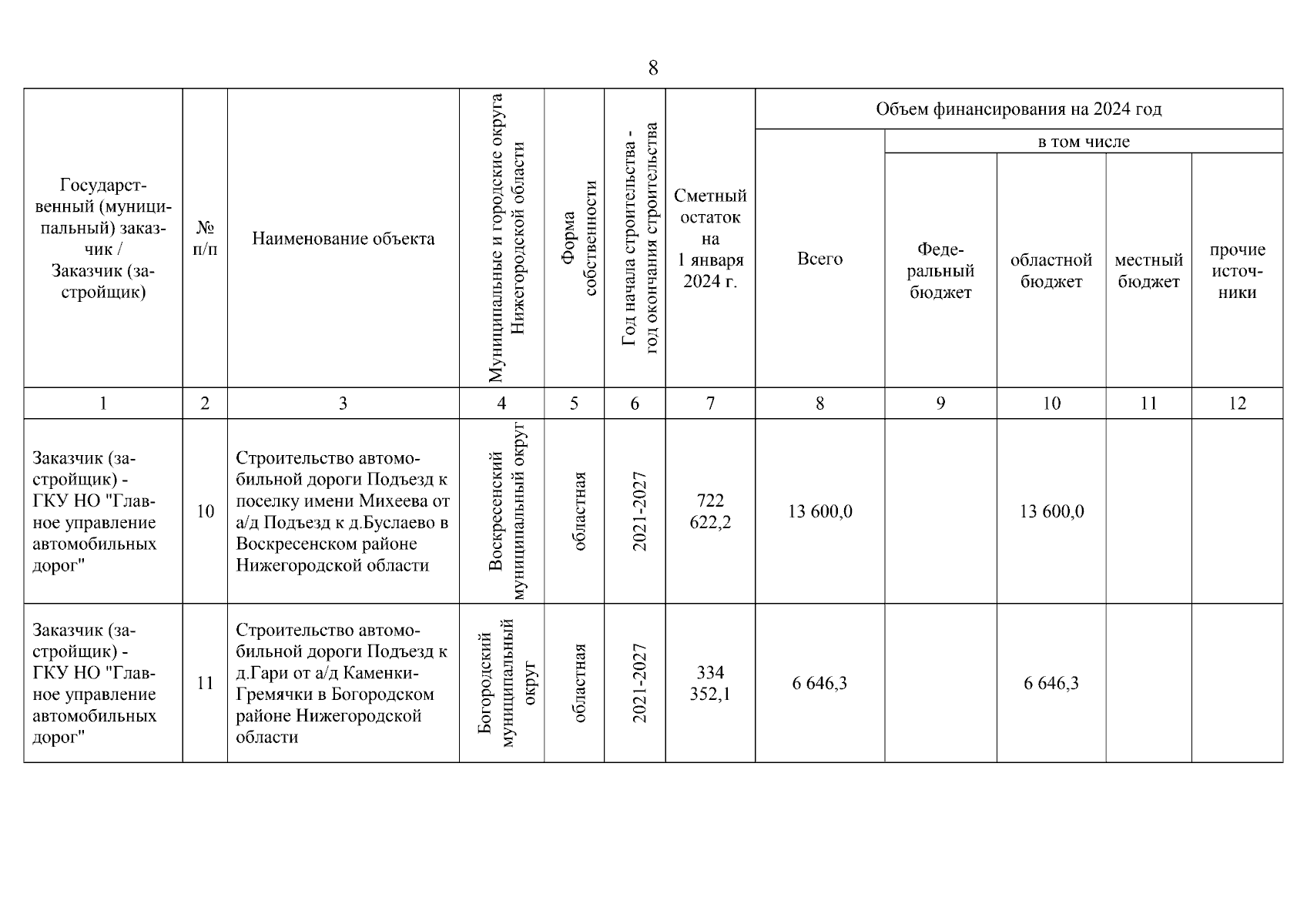 8

| Государственный (муниципальный) заказчик / Заказчик (застройщик) | № п/п | Наименование объекта | Муниципальные и городские округа Нижегородской области | Форма собственности | Год начала строительства - год окончания строительства | Сметный остаток на 1 января 2024 г. | Объем финансирования на 2024 год: Всего | в том числе: Федеральный бюджет | в том числе: областной бюджет | в том числе: местный бюджет | в том числе: прочие источники |
|---|---|---|---|---|---|---|---|---|---|---|---|
| 1 | 2 | 3 | 4 | 5 | 6 | 7 | 8 | 9 | 10 | 11 | 12 |
| Заказчик (застройщик) - ГКУ НО "Главное управление автомобильных дорог" | 10 | Строительство автомобильной дороги Подъезд к поселку имени Михеева от а/д Подъезд к д.Буслаево в Воскресенском районе Нижегородской области | Воскресенский муниципальный округ | областная | 2021-2027 | 722 622,2 | 13 600,0 | | 13 600,0 | | |
| Заказчик (застройщик) - ГКУ НО "Главное управление автомобильных дорог" | 11 | Строительство автомобильной дороги Подъезд к д.Гари от а/д Каменки-Гремячки в Богородском районе Нижегородской области | Богородский муниципальный округ | областная | 2021-2027 | 334 352,1 | 6 646,3 | | 6 646,3 | | |